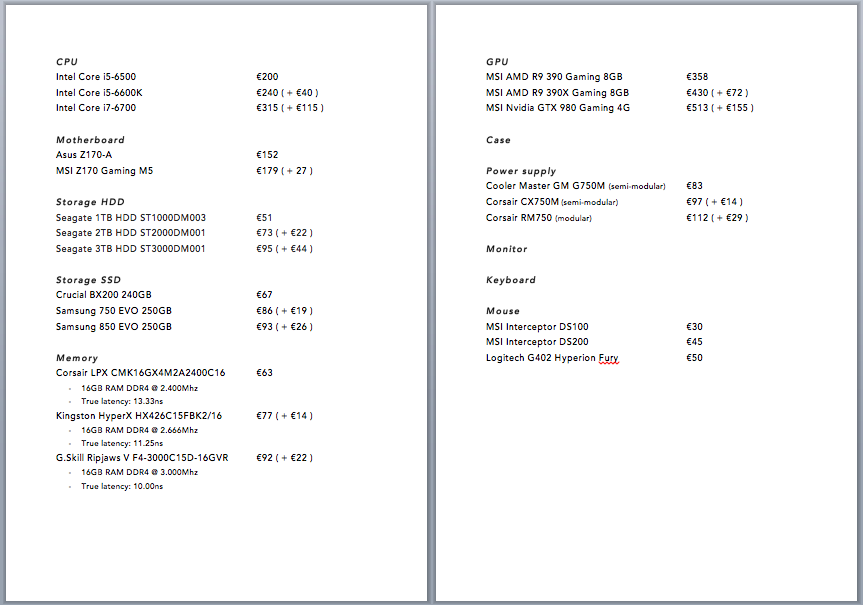 CPU
Intel Core i5-6500 €200
Intel Core i5-6600K €240 ( + €40 )
Intel Core i7-6700 €315 ( + €115 )

Motherboard
Asus Z170-A €152
MSI Z170 Gaming M5 €179 ( + 27 )

Storage HDD
Seagate 1TB HDD ST1000DM003 €51
Seagate 2TB HDD ST2000DM001 €73 ( + €22 )
Seagate 3TB HDD ST3000DM001 €95 ( + €44 )

Storage SSD
Crucial BX200 240GB €67
Samsung 750 EVO 250GB €86 ( + €19 )
Samsung 850 EVO 250GB €93 ( + €26 )

Memory
Corsair LPX CMK16GX4M2A2400C16 €63
- 16GB RAM DDR4 @ 2.400Mhz
- True latency: 13.33ns
Kingston HyperX HX426C15FBK2/16 €77 ( + €14 )
- 16GB RAM DDR4 @ 2.666Mhz
- True latency: 11.25ns
G.Skill Ripjaws V F4-3000C15D-16GVR €92 ( + €22 )
- 16GB RAM DDR4 @ 3.000Mhz
- True latency: 10.00ns

GPU
MSI AMD R9 390 Gaming 8GB €358
MSI AMD R9 390X Gaming 8GB €430 ( + €72 )
MSI Nvidia GTX 980 Gaming 4G €513 ( + €155 )

Case

Power supply
Cooler Master GM G750M (semi-modular) €83
Corsair CX750M (semi-modular) €97 ( + €14 )
Corsair RM750 (modular) €112 ( + €29 )

Monitor

Keyboard

Mouse
MSI Interceptor DS100 €30
MSI Interceptor DS200 €45
Logitech G402 Hyperion Fury €50